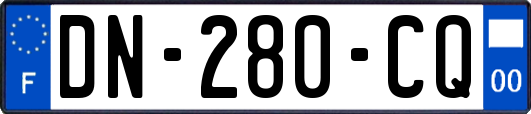 F
DN-280-CQ
00